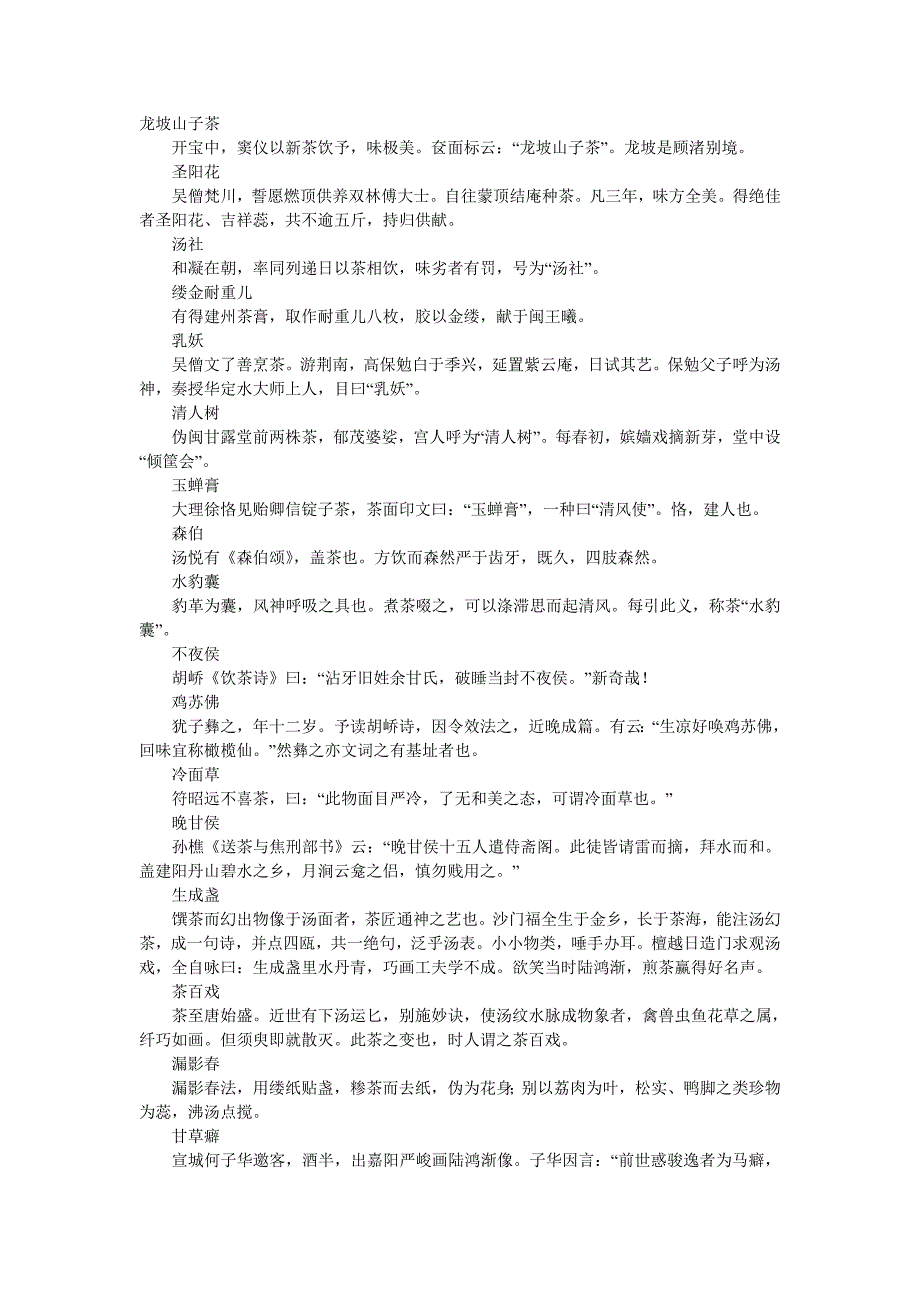 龙坡山子茶

开宝中，窦仪以新茶饮予，味极美。奁面标云：“龙坡山子茶”。龙坡是顾渚别境。

圣阳花

吴僧梵川，誓愿燃顶供养双林傅大士。自往蒙顶结庵种茶。凡三年，味方全美。得绝佳者圣阳花、吉祥蕊，共不逾五斤，持归供献。

汤社

和凝在朝，率同列递日以茶相饮，味劣者有罚，号为“汤社”。

缕金耐重儿

有得建州茶膏，取作耐重儿八枚，胶以金缕，献于闽王曦。

乳妖

吴僧文了善烹茶。游荆南，高保勉白于季兴，延置紫云庵，日试其艺。保勉父子呼为汤神，奏授华定水大师上人，目曰“乳妖”。

清人树

伪闽甘露堂前两株茶，郁茂婆娑，宫人呼为“清人树”。每春初，嫔嫱戏摘新芽，堂中设“倾筐会”。

玉蝉膏

大理徐恪见贻卿信锭子茶，茶面印文曰：“玉蝉膏”，一种曰“清风使”。恪，建人也。

森伯

汤悦有《森伯颂》，盖茶也。方饮而森然严于齿牙，既久，四肢森然。

水豹囊

豹革为囊，风神呼吸之具也。煮茶啜之，可以涤滞思而起清风。每引此义，称茶“水豹囊”。

不夜侯

胡峤《饮茶诗》曰：“沾牙旧姓余甘氏，破睡当封不夜侯。”新奇哉！

鸡苏佛

犹子彝之，年十二岁。予读胡峤诗，因令效法之，近晚成篇。有云：“生凉好唤鸡苏佛，回味宜称橄榄仙。”然彝之亦文词之有基址者也。

冷面草

符昭远不喜茶，曰：“此物面目严冷，了无和美之态，可谓冷面草也。”

晚甘侯

孙樵《送茶与焦刑部书》云：“晚甘侯十五人遣侍斋阁。此徒皆请雷而摘，拜水而和。盖建阳丹山碧水之乡，月涧云龛之侣，慎勿贱用之。”

生成盏

馔茶而幻出物像于汤面者，茶匠通神之艺也。沙门福全生于金乡，长于茶海，能注汤幻茶，成一句诗，并点四瓯，共一绝句，泛乎汤表。小小物类，唾手办耳。檀越日造门求观汤戏，全自咏曰：生成盏里水丹青，巧画工夫学不成。欲笑当时陆鸿渐，煎茶赢得好名声。

茶百戏

茶至唐始盛。近世有下汤运匕，别施妙诀，使汤纹水脉成物象者，禽兽虫鱼花草之属，纤巧如画。但须臾即就散灭。此茶之变也，时人谓之茶百戏。

漏影春

漏影春法，用缕纸贴盏，糁茶而去纸，伪为花身；别以荔肉为叶，松实、鸭脚之类珍物为蕊，沸汤点搅。

甘草癖

宣城何子华邀客，酒半，出嘉阳严峻画陆鸿渐像。子华因言：“前世惑骏逸者为马癖，